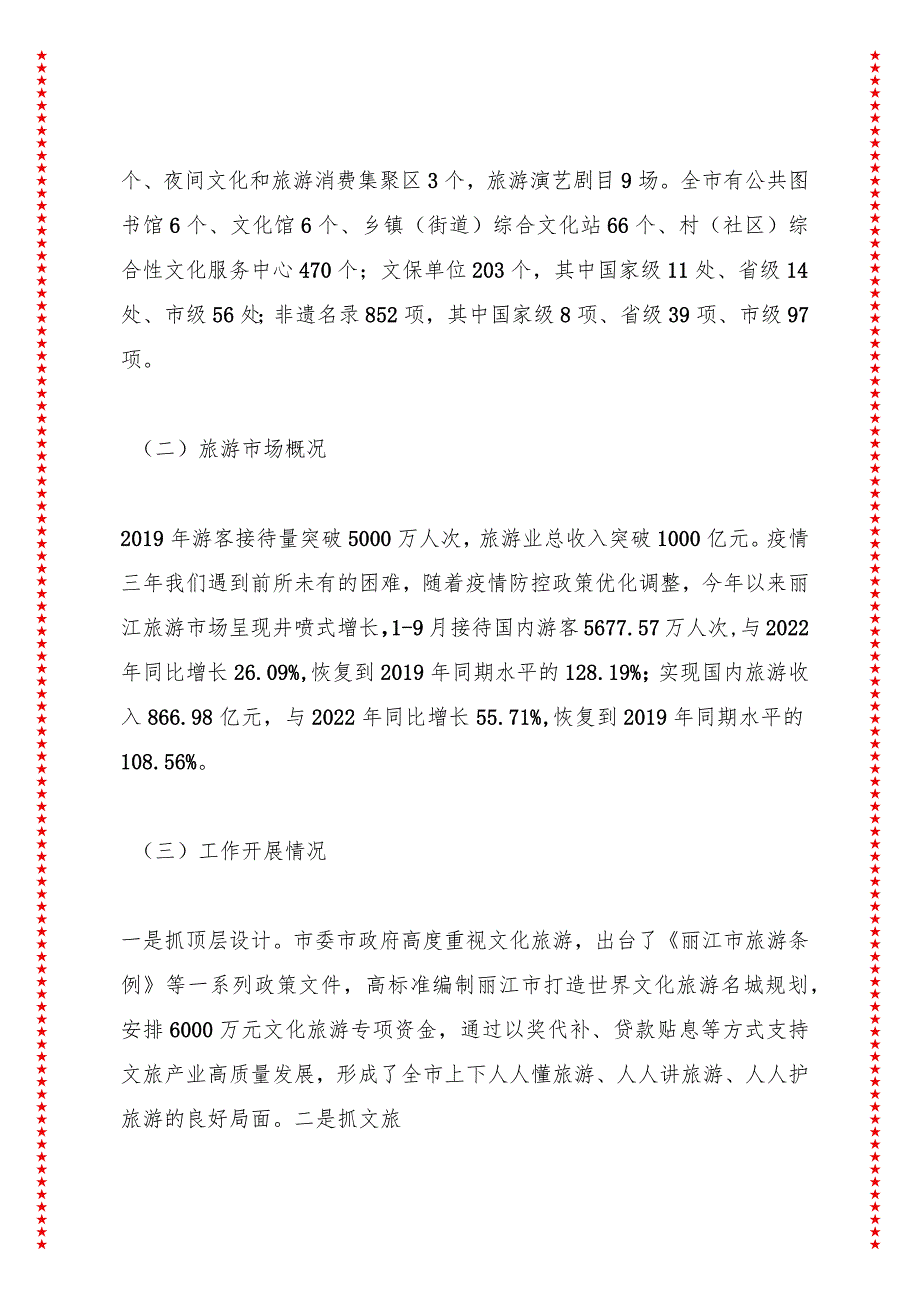 个、夜间文化和旅游消费集聚区3个，旅游演艺剧目9场。全市有公共图书馆6个、文化馆6个、乡镇（街道）综合文化站66个、村（社区）综合性文化服务中心470个；文保单位203个，其中国家级11处、省级14处、市级56处；非遗名录852项，其中国家级8项、省级39项、市级97项。

（二）旅游市场概况

2019年游客接待量突破5000万人次，旅游业总收入突破1000亿元。疫情三年我们遇到前所未有的困难，随着疫情防控政策优化调整，今年以来丽江旅游市场呈现井喷式增长，1-9月接待国内游客5677.57万人次，与2022年同比增长26.09%，恢复到2019年同期水平的128.19%；实现国内旅游收入866.98亿元，与2022年同比增长55.71%，恢复到2019年同期水平的108.56%。

（三）工作开展情况

一是抓顶层设计。市委市政府高度重视文化旅游，出台了《丽江市旅游条例》等一系列政策文件，高标准编制丽江市打造世界文化旅游名城规划，安排6000万元文化旅游专项资金，通过以奖代补、贷款贴息等方式支持文旅产业高质量发展，形成了全市上下人人懂旅游、人人讲旅游、人人护旅游的良好局面。二是抓文旅